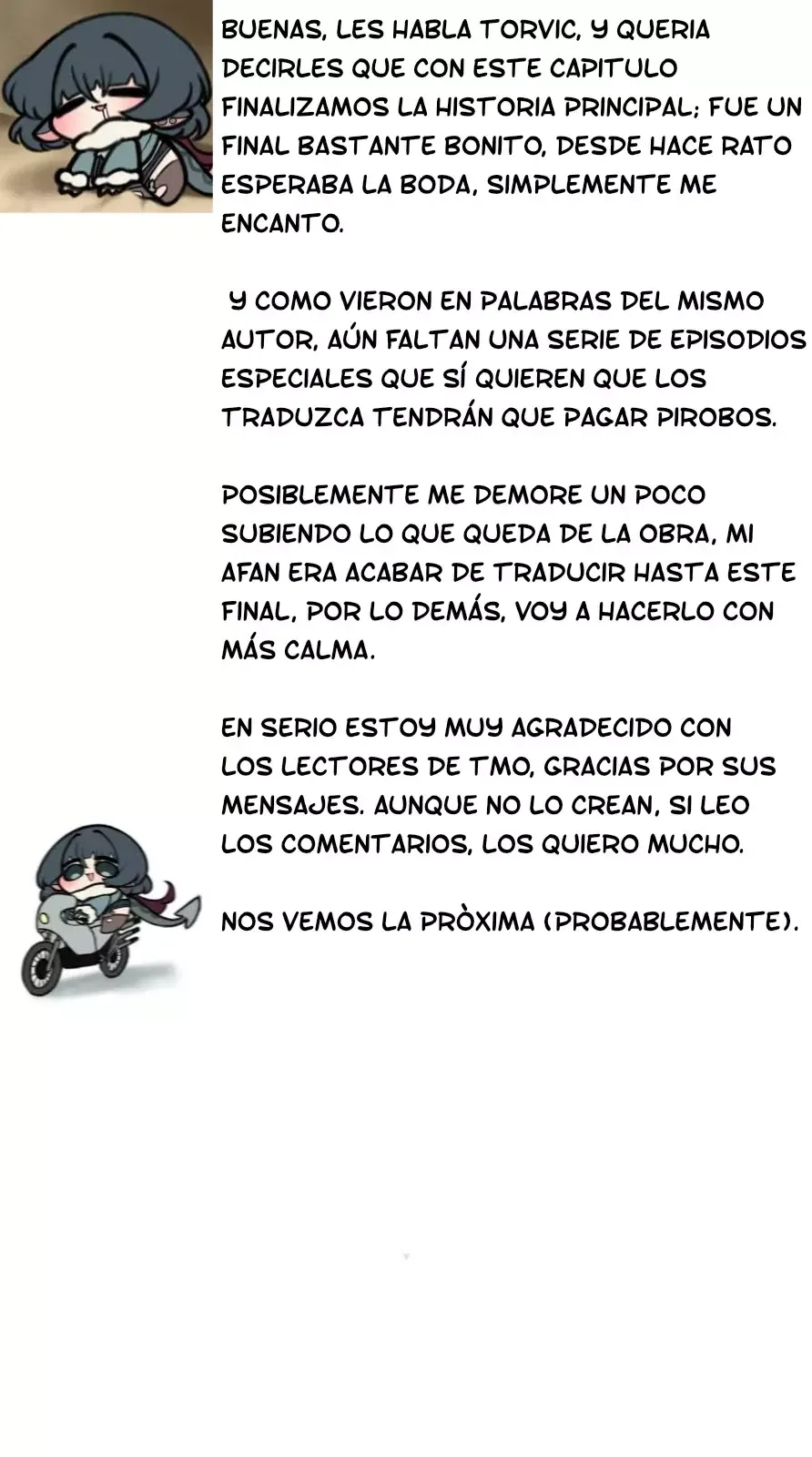 BUENAS, LES HABLA TORVIC, Y QUERIA DECIRLES QUE CON ESTE CAPITULO FINALIZAMOS LA HISTORIA PRINCIPAL; FUE UN FINAL BASTANTE BONITO, DESDE HACE RATO ESPERABA LA BODA, SIMPLEMENTE ME ENCANTO.

Y COMO VIERON EN PALABRAS DEL MISMO AUTOR, AÚN FALTAN UNA SERIE DE EPISODIOS ESPECIALES QUE SÍ QUIEREN QUE LOS TRADUZCA TENDRÁN QUE PAGAR PIROBOS.

POSIBLEMENTE ME DEMORE UN POCO SUBIENDO LO QUE QUEDA DE LA OBRA, MI AFAN ERA ACABAR DE TRADUCIR HASTA ESTE FINAL, POR LO DEMÁS, VOY A HACERLO CON MÁS CALMA.

EN SERIO ESTOY MUY AGRADECIDO CON LOS LECTORES DE TMO, GRACIAS POR SUS MENSAJES. AUNQUE NO LO CREAN, SI LEO LOS COMENTARIOS, LOS QUIERO MUCHO.

NOS VEMOS LA PRÒXIMA (PROBABLEMENTE).